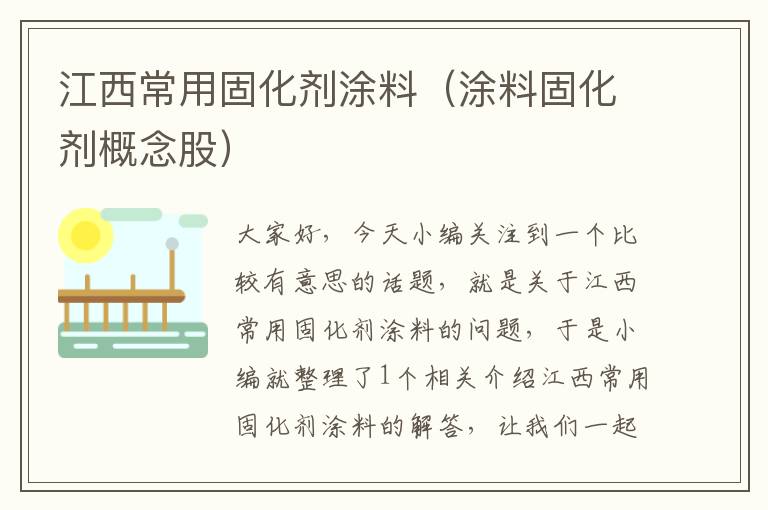 江西常用固化剂涂料（涂料固化剂概念股）

大家好，今天小编关注到一个比较有意思的话题，就是关于江西常用固化剂涂料的问题，于是小编就整理了1个相关介绍江西常用固化剂涂料的解答，让我们一起